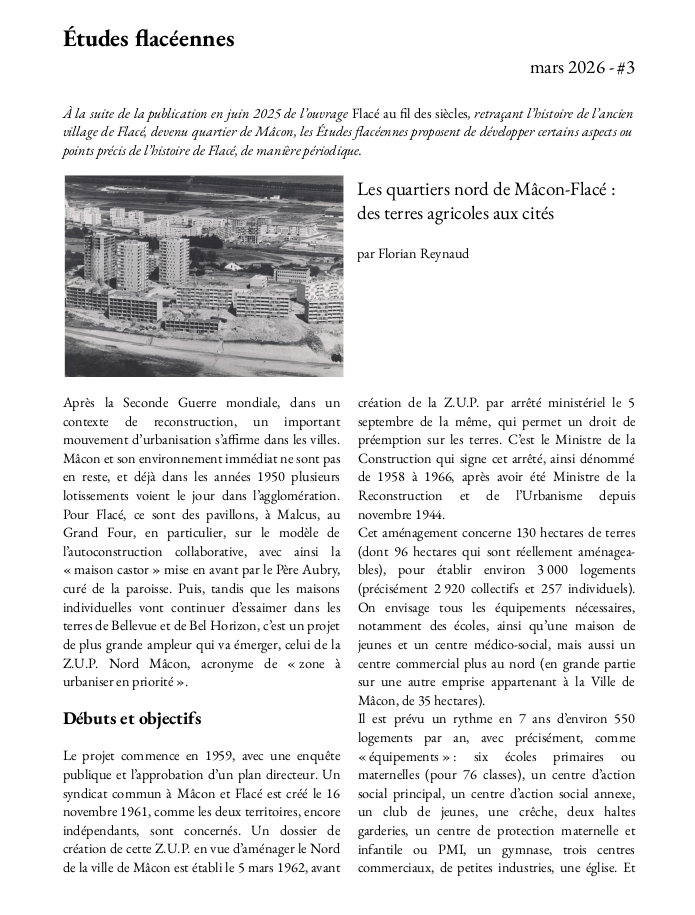 Études flacéennes

mars 2026 - #3

À la suite de la publication en juin 2025 de l'ouvrage Flacé au fil des siècles, retraçant l'histoire de l'ancien village de Flacé, devenu quartier de Mâcon, les Études flacéennes proposent de développer certains aspects ou points précis de l'histoire de Flacé, de manière périodique.

Les quartiers nord de Mâcon-Flacé : des terres agricoles aux cités

par Florian Reynaud

Après la Seconde Guerre mondiale, dans un contexte de reconstruction, un important mouvement d'urbanisation s'affirme dans les villes. Mâcon et son environnement immédiat ne sont pas en reste, et déjà dans les années 1950 plusieurs lotissements voient le jour dans l'agglomération. Pour Flacé, ce sont des pavillons, à Malcus, au Grand Four, en particulier, sur le modèle de l'autoconstruction collaborative, avec ainsi la « maison castor » mise en avant par le Père Aubry, curé de la paroisse. Puis, tandis que les maisons individuelles vont continuer d'essaimer dans les terres de Bellevue et de Bel Horizon, c'est un projet de plus grande ampleur qui va émerger, celui de la Z.U.P. Nord Mâcon, acronyme de « zone à urbaniser en priorité ».

Débuts et objectifs

Le projet commence en 1959, avec une enquête publique et l'approbation d'un plan directeur. Un syndicat commun à Mâcon et Flacé est créé le 16 novembre 1961, comme les deux territoires, encore indépendants, sont concernés. Un dossier de création de cette Z.U.P. en vue d'aménager le Nord de la ville de Mâcon est établi le 5 mars 1962, avant création de la Z.U.P. par arrêté ministériel le 5 septembre de la même, qui permet un droit de préemption sur les terres. C'est le Ministre de la Construction qui signe cet arrêté, ainsi dénommé de 1958 à 1966, après avoir été Ministre de la Reconstruction et de l'Urbanisme depuis novembre 1944.
Cet aménagement concerne 130 hectares de terres (dont 96 hectares qui sont réellement aménageables), pour établir environ 3 000 logements (précisément 2 920 collectifs et 257 individuels). On envisage tous les équipements nécessaires, notamment des écoles, ainsi qu'une maison de jeunes et un centre médico-social, mais aussi un centre commercial plus au nord (en grande partie sur une autre emprise appartenant à la Ville de Mâcon, de 35 hectares).
Il est prévu un rythme en 7 ans d'environ 550 logements par an, avec précisément, comme « équipements » : six écoles primaires ou maternelles (pour 76 classes), un centre d'action social principal, un centre d'action social annexe, un club de jeunes, une crêche, deux haltes garderies, un centre de protection maternelle et infantile ou PMI, un gymnase, trois centres commerciaux, de petites industries, une église. Et